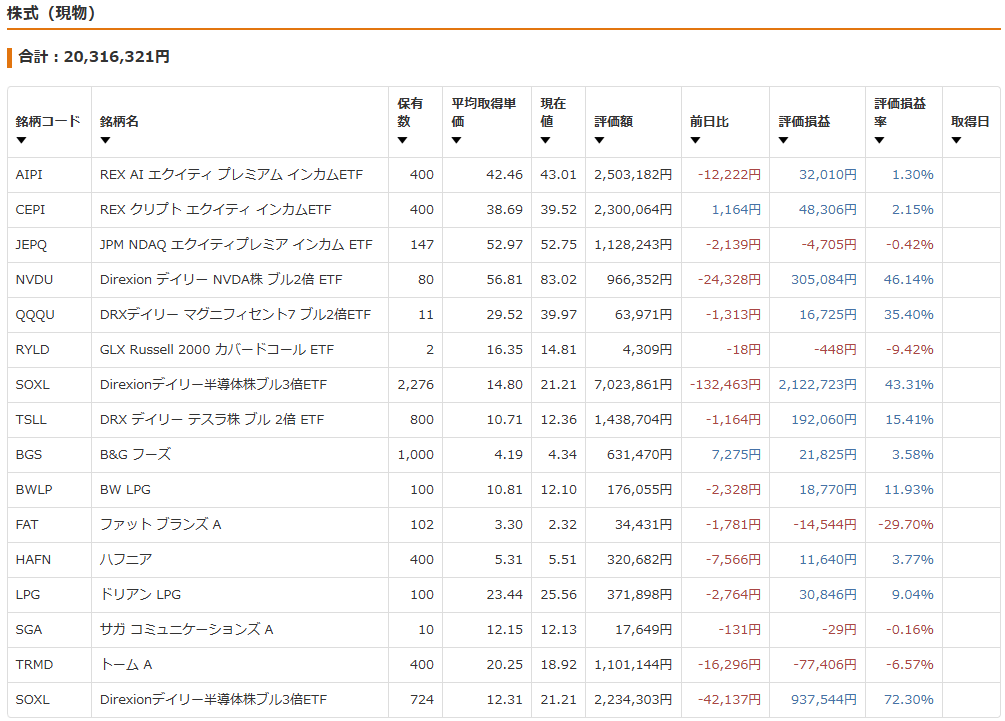 株式（現物）

合計：20,316,321円

| 銘柄コード ▼ | 銘柄名 ▼ | 保有数 ▼ | 平均取得単価 ▼ | 現在値 ▼ | 評価額 ▼ | 前日比 ▼ | 評価損益 ▼ | 評価損益率 ▼ | 取得日 ▼ |
|---|---|---|---|---|---|---|---|---|---|
| AIPI | REX AI エクイティ プレミアム インカムETF | 400 | 42.46 | 43.01 | 2,503,182円 | -12,222円 | 32,010円 | 1.30% | |
| CEPI | REX クリプト エクイティ インカムETF | 400 | 38.69 | 39.52 | 2,300,064円 | 1,164円 | 48,306円 | 2.15% | |
| JEPQ | JPM NDAQ エクイティプレミア インカム ETF | 147 | 52.97 | 52.75 | 1,128,243円 | -2,139円 | -4,705円 | -0.42% | |
| NVDU | Direxion デイリー NVDA株 ブル2倍 ETF | 80 | 56.81 | 83.02 | 966,352円 | -24,328円 | 305,084円 | 46.14% | |
| QQQU | DRXデイリー マグニフィセント7 ブル2倍ETF | 11 | 29.52 | 39.97 | 63,971円 | -1,313円 | 16,725円 | 35.40% | |
| RYLD | GLX Russell 2000 カバードコール ETF | 2 | 16.35 | 14.81 | 4,309円 | -18円 | -448円 | -9.42% | |
| SOXL | Direxionデイリー半導体株ブル3倍ETF | 2,276 | 14.80 | 21.21 | 7,023,861円 | -132,463円 | 2,122,723円 | 43.31% | |
| TSLL | DRX デイリー テスラ株 ブル 2倍 ETF | 800 | 10.71 | 12.36 | 1,438,704円 | -1,164円 | 192,060円 | 15.41% | |
| BGS | B&G フーズ | 1,000 | 4.19 | 4.34 | 631,470円 | 7,275円 | 21,825円 | 3.58% | |
| BWLP | BW LPG | 100 | 10.81 | 12.10 | 176,055円 | -2,328円 | 18,770円 | 11.93% | |
| FAT | ファット ブランズ A | 102 | 3.30 | 2.32 | 34,431円 | -1,781円 | -14,544円 | -29.70% | |
| HAFN | ハフニア | 400 | 5.31 | 5.51 | 320,682円 | -7,566円 | 11,640円 | 3.77% | |
| LPG | ドリアン LPG | 100 | 23.44 | 25.56 | 371,898円 | -2,764円 | 30,846円 | 9.04% | |
| SGA | サガ コミュニケーションズ A | 10 | 12.15 | 12.13 | 17,649円 | -131円 | -29円 | -0.16% | |
| TRMD | トーム A | 400 | 20.25 | 18.92 | 1,101,144円 | -16,296円 | -77,406円 | -6.57% | |
| SOXL | Direxionデイリー半導体株ブル3倍ETF | 724 | 12.31 | 21.21 | 2,234,303円 | -42,137円 | 937,544円 | 72.30% | |